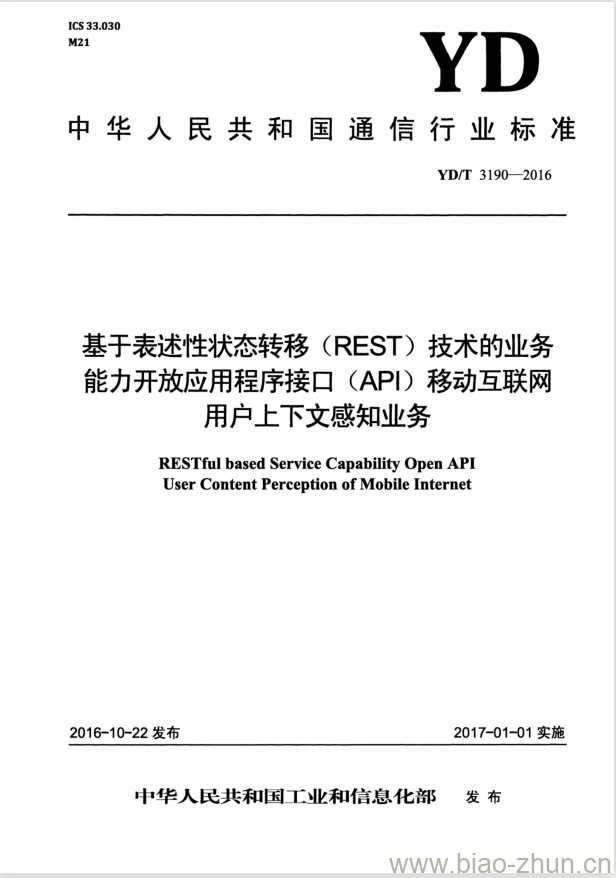 ICS 33.030
M21

YD

中华人民共和国通信行业标准

YD/T 3190—2016

基于表述性状态转移（REST）技术的业务能力开放应用程序接口（API）移动互联网用户上下文感知业务

RESTful based Service Capability Open API User Content Perception of Mobile Internet

2016-10-22 发布

2017-01-01 实施

中华人民共和国工业和信息化部 发布

www.biao-zhun.cn